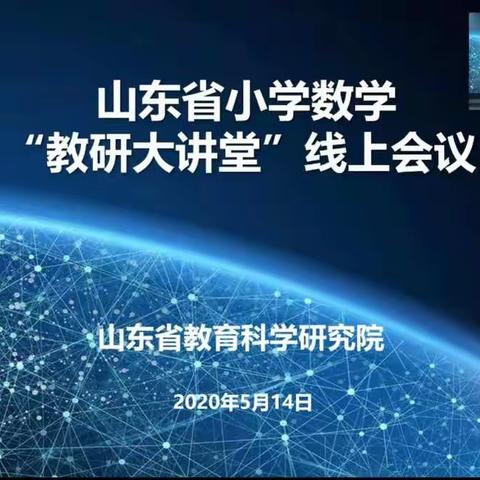 山东省小学数学
“教研大讲堂”线上会议

山东省教育科学研究院

2020年5月14日